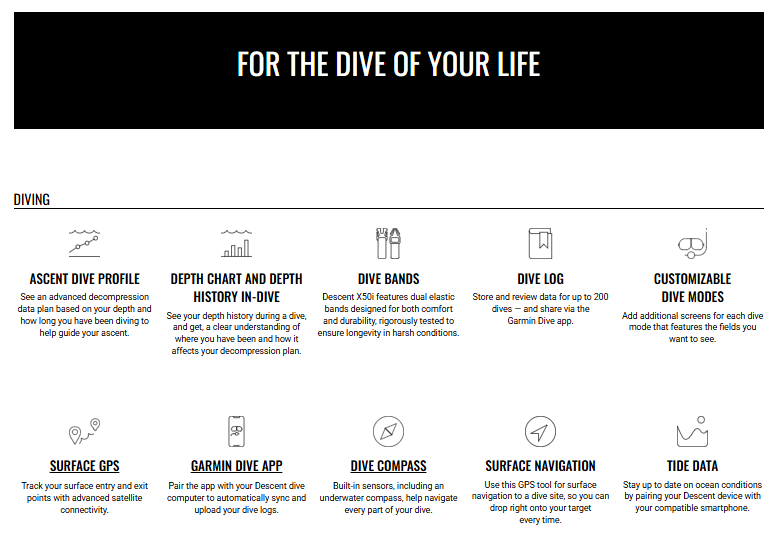 FOR THE DIVE OF YOUR LIFE

DIVING

ASCENT DIVE PROFILE
See an advanced decompression data plan based on your depth and how long you have been diving to help guide your ascent.

DEPTH CHART AND DEPTH HISTORY IN-DIVE
See your depth history during a dive, and get, a clear understanding of where you have been and how it affects your decompression plan.

DIVE BANDS
Descent X50i features dual elastic bands designed for both comfort and durability, rigorously tested to ensure longevity in harsh conditions.

DIVE LOG
Store and review data for up to 200 dives — and share via the Garmin Dive app.

CUSTOMIZABLE DIVE MODES
Add additional screens for each dive mode that features the fields you want to see.

SURFACE GPS
Track your surface entry and exit points with advanced satellite connectivity.

GARMIN DIVE APP
Pair the app with your Descent dive computer to automatically sync and upload your dive logs.

DIVE COMPASS
Built-in sensors, including an underwater compass, help navigate every part of your dive.

SURFACE NAVIGATION
Use this GPS tool for surface navigation to a dive site, so you can drop right onto your target every time.

TIDE DATA
Stay up to date on ocean conditions by pairing your Descent device with your compatible smartphone.